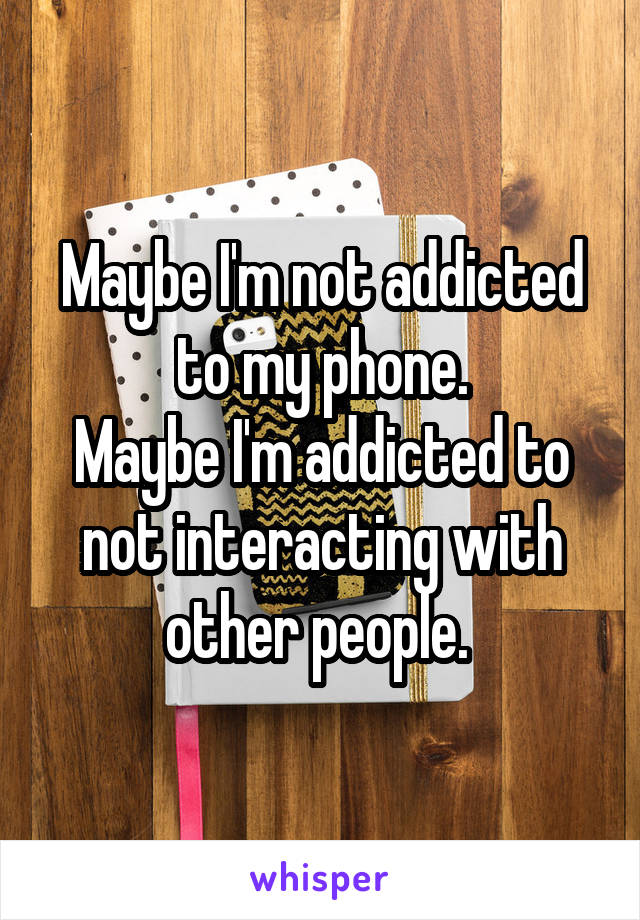 Maybe I'm not addicted to my phone.
Maybe I'm addicted to not interacting with other people.

whisper